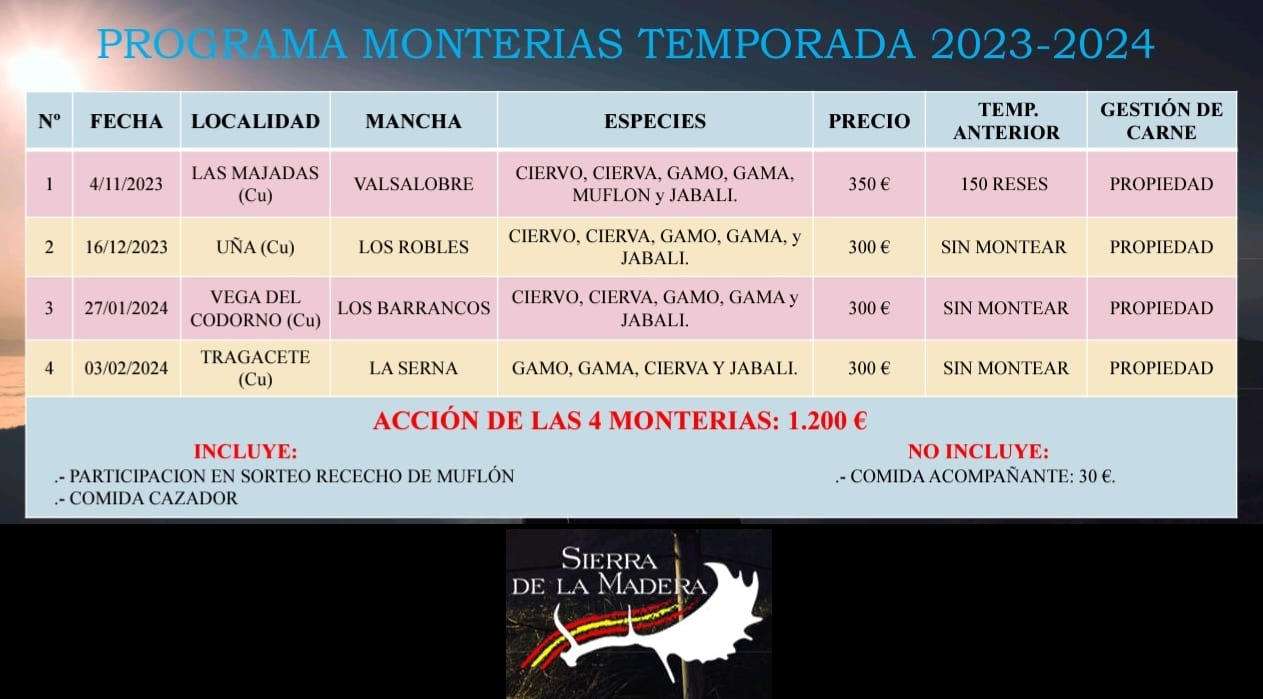 PROGRAMA MONTERIAS TEMPORADA 2023-2024

| Nº | FECHA | LOCALIDAD | MANCHA | ESPECIES | PRECIO | TEMP. ANTERIOR | GESTIÓN DE CARNE |
|---|---|---|---|---|---|---|---|
| 1 | 4/11/2023 | LAS MAJADAS (Cu) | VALSALOBRE | CIERVO, CIERVA, GAMO, GAMA, MUFLON y JABALI. | 350 € | 150 RESES | PROPIEDAD |
| 2 | 16/12/2023 | UÑA (Cu) | LOS ROBLES | CIERVO, CIERVA, GAMO, GAMA, y JABALI. | 300 € | SIN MONTEAR | PROPIEDAD |
| 3 | 27/01/2024 | VEGA DEL CODORNO (Cu) | LOS BARRANCOS | CIERVO, CIERVA, GAMO, GAMA y JABALI. | 300 € | SIN MONTEAR | PROPIEDAD |
| 4 | 03/02/2024 | TRAGACETE (Cu) | LA SERNA | GAMO, GAMA, CIERVA Y JABALI. | 300 € | SIN MONTEAR | PROPIEDAD |

ACCIÓN DE LAS 4 MONTERIAS: 1.200 €

INCLUYE:
.- PARTICIPACION EN SORTEO RECECHO DE MUFLÓN
.- COMIDA CAZADOR

NO INCLUYE:
.- COMIDA ACOMPAÑANTE: 30 €.

SIERRA DE LA MADERA